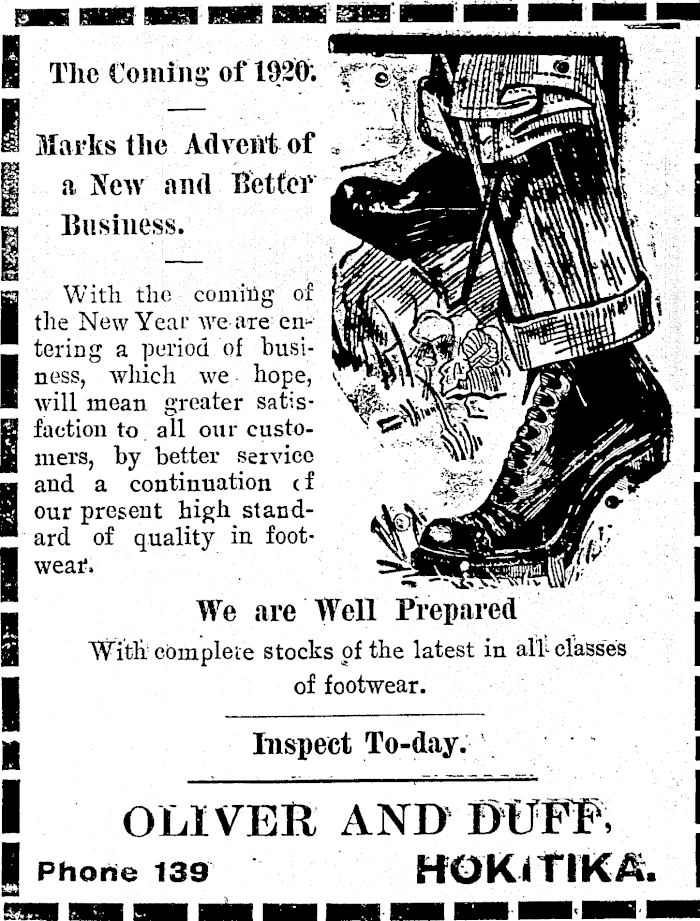 The Coming of 1920.

Marks the Advent of a New and Better Business.

With the coming of the New Year we are entering a period of business, which we hope, will mean greater satisfaction to all our customers, by better service and a continuation cf our present high standard of quality in footwear.

We are Well Prepared

With complete stocks of the latest in all classes of footwear.

Inspect To-day.

OLIVER AND DUFF,

Phone 139 HOKITIKA.